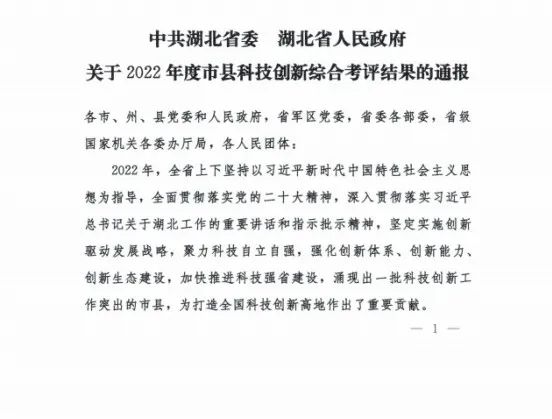 中共湖北省委　湖北省人民政府
关于 2022 年度市县科技创新综合考评结果的通报

各市、州、县党委和人民政府，省军区党委，省委各部委，省级国家机关各委办厅局，各人民团体：

2022 年，全省上下坚持以习近平新时代中国特色社会主义思想为指导，全面贯彻落实党的二十大精神，深入贯彻落实习近平总书记关于湖北工作的重要讲话和指示批示精神，坚定实施创新驱动发展战略，聚力科技自立自强，强化创新体系、创新能力、创新生态建设，加快推进科技强省建设，涌现出一批科技创新工作突出的市县，为打造全国科技创新高地作出了重要贡献。

— 1 —